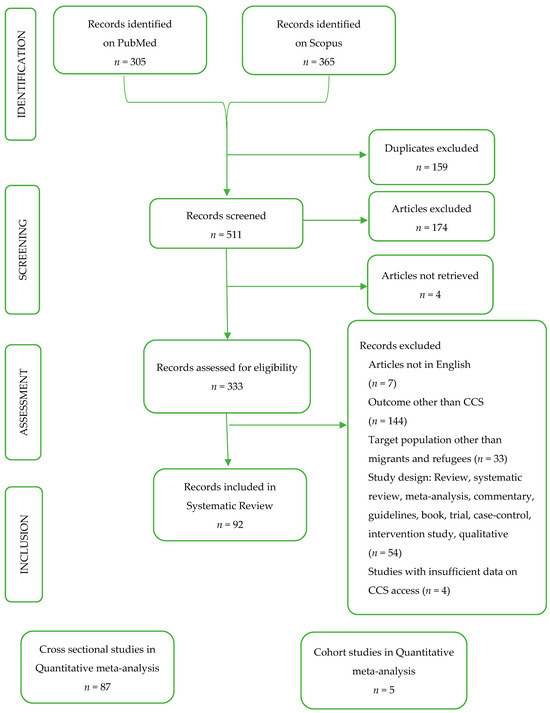 IDENTIFICATION

Records identified on PubMed
$n = 305$

Records identified on Scopus
$n = 365$

Duplicates excluded
$n = 159$

SCREENING

Records screened
$n = 511$

Articles excluded
$n = 174$

Articles not retrieved
$n = 4$

ASSESSMENT

Records assessed for eligibility
$n = 333$

Records excluded
Articles not in English
($n = 7$)
Outcome other than CCS
($n = 144$)
Target population other than migrants and refugees ($n = 33$)
Study design: Review, systematic review, meta-analysis, commentary, guidelines, book, trial, case-control, intervention study, qualitative
($n = 54$)
Studies with insufficient data on CCS access ($n = 4$)

INCLUSION

Records included in Systematic Review
$n = 92$

Cross sectional studies in Quantitative meta-analysis
$n = 87$

Cohort studies in Quantitative meta-analysis
$n = 5$